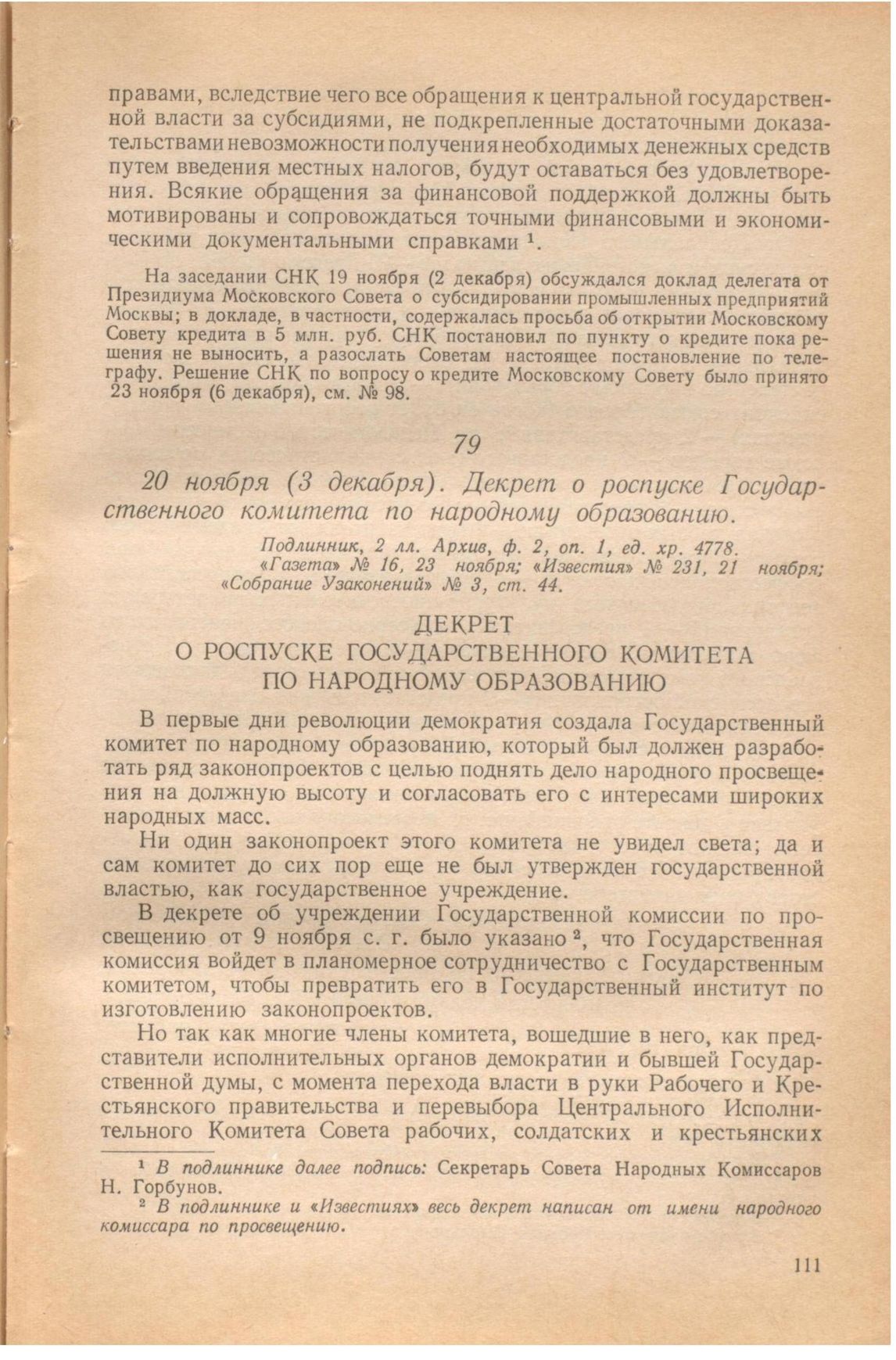 правами, вследствие чего все обращения к центральной государственной власти за субсидиями, не подкрепленные достаточными доказательствами невозможности получения необходимых денежных средств путем введения местных налогов, будут оставаться без удовлетворения. Всякие обращения за финансовой поддержкой должны быть мотивированы и сопровождаться точными финансовыми и экономическими документальными справками $^1$.

На заседании СНК 19 ноября (2 декабря) обсуждался доклад делегата от Президиума Московского Совета о субсидировании промышленных предприятий Москвы; в докладе, в частности, содержалась просьба об открытии Московскому Совету кредита в 5 млн. руб. СНК постановил по пункту о кредите пока решения не выносить, а разослать Советам настоящее постановление по телеграфу. Решение СНК по вопросу о кредите Московскому Совету было принято 23 ноября (6 декабря), см. № 98.

79

20 ноября (3 декабря). Декрет о роспуске Государственного комитета по народному образованию.

Подлинник, 2 лл. Архив, ф. 2, оп. 1, ед. хр. 4778.
«Газета» № 16, 23 ноября; «Известия» № 231, 21 ноября;
«Собрание Узаконений» № 3, ст. 44.

ДЕКРЕТ
О РОСПУСКЕ ГОСУДАРСТВЕННОГО КОМИТЕТА
ПО НАРОДНОМУ ОБРАЗОВАНИЮ

В первые дни революции демократия создала Государственный комитет по народному образованию, который был должен разработать ряд законопроектов с целью поднять дело народного просвещения на должную высоту и согласовать его с интересами широких народных масс.

Ни один законопроект этого комитета не увидел света; да и сам комитет до сих пор еще не был утвержден государственной властью, как государственное учреждение.

В декрете об учреждении Государственной комиссии по просвещению от 9 ноября с. г. было указано $^2$, что Государственная комиссия войдет в планомерное сотрудничество с Государственным комитетом, чтобы превратить его в Государственный институт по изготовлению законопроектов.

Но так как многие члены комитета, вошедшие в него, как представители исполнительных органов демократии и бывшей Государственной думы, с момента перехода власти в руки Рабочего и Крестьянского правительства и перевыбора Центрального Исполнительного Комитета Совета рабочих, солдатских и крестьянских

$^1$ В подлиннике далее подпись: Секретарь Совета Народных Комиссаров Н. Горбунов.
$^2$ В подлиннике и «Известиях» весь декрет написан от имени народного комиссара по просвещению.

111